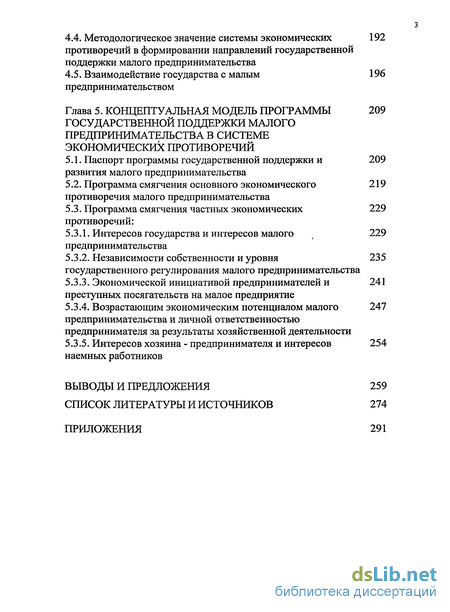 3

4.4. Методологическое значение системы экономических противоречий в формировании направлений государственной поддержки малого предпринимательства 192

4.5. Взаимодействие государства с малым предпринимательством 196

Глава 5. КОНЦЕПТУАЛЬНАЯ МОДЕЛЬ ПРОГРАММЫ ГОСУДАРСТВЕННОЙ ПОДДЕРЖКИ МАЛОГО ПРЕДПРИНИМАТЕЛЬСТВА В СИСТЕМЕ ЭКОНОМИЧЕСКИХ ПРОТИВОРЕЧИЙ 209

5.1. Паспорт программы государственной поддержки и развития малого предпринимательства 209

5.2. Программа смягчения основного экономического противоречия малого предпринимательства 219

5.3. Программа смягчения частных экономических противоречий: 229

5.3.1. Интересов государства и интересов малого предпринимательства 229

5.3.2. Независимости собственности и уровня государственного регулирования малого предпринимательства 235

5.3.3. Экономической инициативой предпринимателей и преступных посягательств на малое предприятие 241

5.3.4. Возрастающим экономическим потенциалом малого предпринимательства и личной ответственностью предпринимателя за результаты хозяйственной деятельности 247

5.3.5. Интересов хозяина - предпринимателя и интересов наемных работников 254

ВЫВОДЫ И ПРЕДЛОЖЕНИЯ 259

СПИСОК ЛИТЕРАТУРЫ И ИСТОЧНИКОВ 274

ПРИЛОЖЕНИЯ 291

dsLib.net
библиотека диссертаций